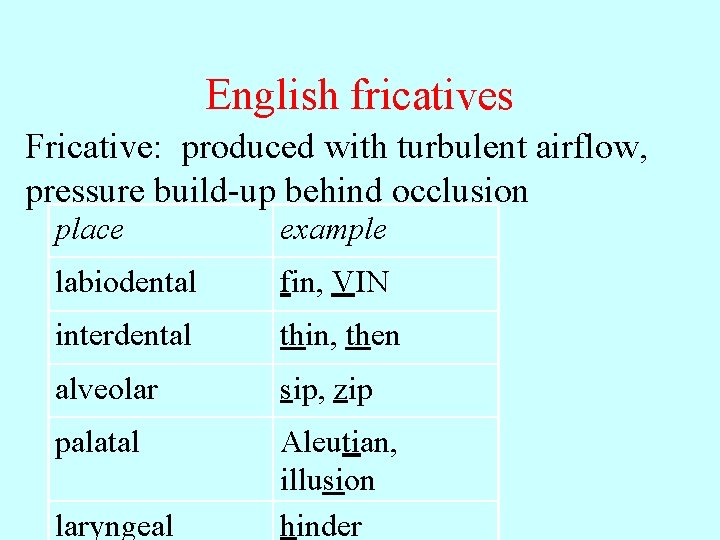 English fricatives

Fricative: produced with turbulent airflow, pressure build-up behind occlusion

| place | example |
|---|---|
| labiodental | fin, VIN |
| interdental | thin, then |
| alveolar | sip, zip |
| palatal | Aleutian, illusion |
| laryngeal | hinder |